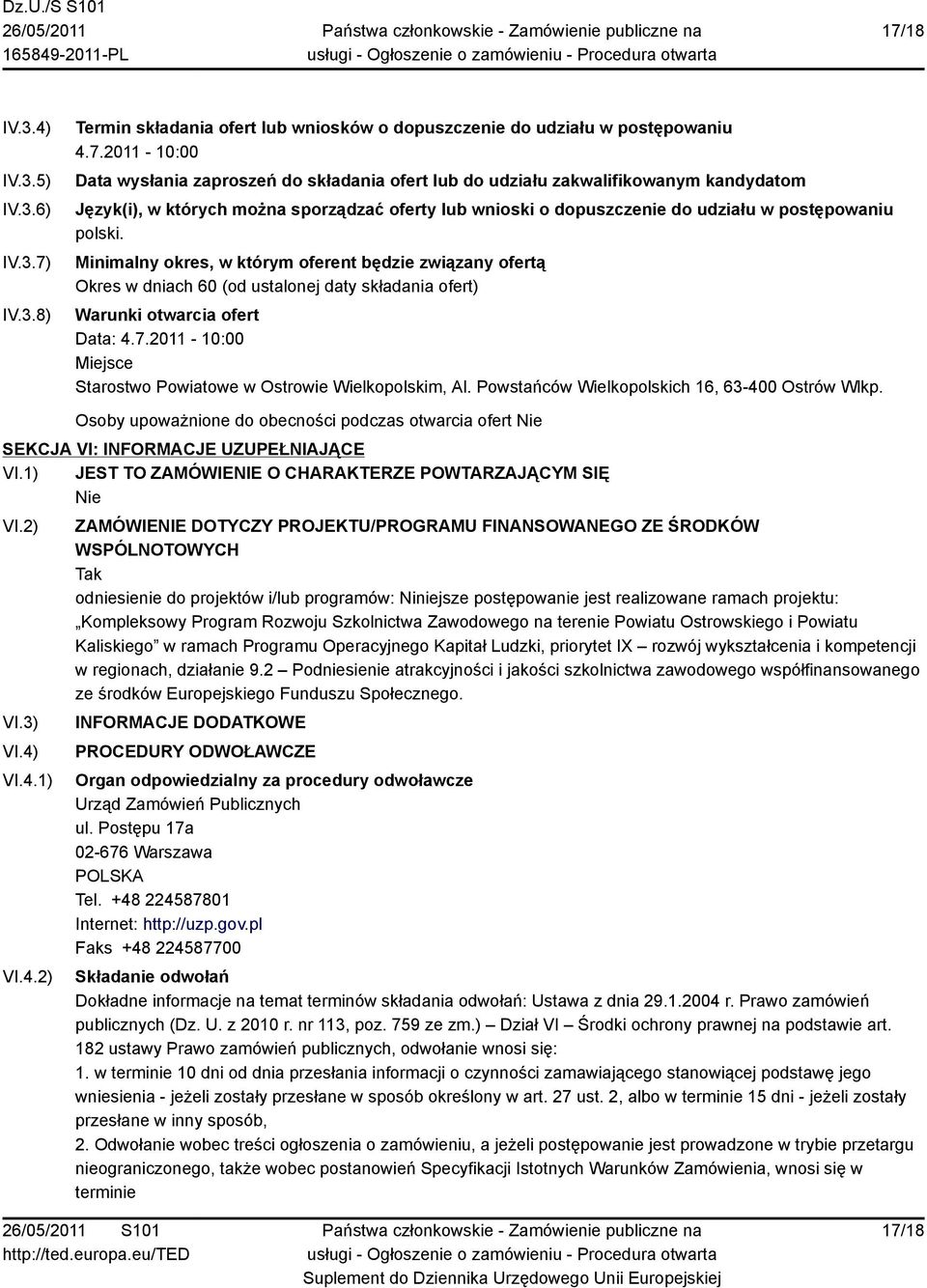 Dz.U./S S101
26/05/2011
165849-2011-PL

Państwa członkowskie - Zamówienie publiczne na usługi - Ogłoszenie o zamówieniu - Procedura otwarta

17/18

IV.3.4) Termin składania ofert lub wniosków o dopuszczenie do udziału w postępowaniu
4.7.2011 - 10:00

IV.3.5) Data wysłania zaproszeń do składania ofert lub do udziału zakwalifikowanym kandydatom

IV.3.6) Język(i), w których można sporządzać oferty lub wnioski o dopuszczenie do udziału w postępowaniu
polski.

IV.3.7) Minimalny okres, w którym oferent będzie związany ofertą
Okres w dniach 60 (od ustalonej daty składania ofert)

IV.3.8) Warunki otwarcia ofert
Data: 4.7.2011 - 10:00
Miejsce
Starostwo Powiatowe w Ostrowie Wielkopolskim, Al. Powstańców Wielkopolskich 16, 63-400 Ostrów Wlkp.
Osoby upoważnione do obecności podczas otwarcia ofert Nie

SEKCJA VI: INFORMACJE UZUPEŁNIAJĄCE

VI.1) JEST TO ZAMÓWIENIE O CHARAKTERZE POWTARZAJĄCYM SIĘ
Nie

VI.2) ZAMÓWIENIE DOTYCZY PROJEKTU/PROGRAMU FINANSOWANEGO ZE ŚRODKÓW WSPÓLNOTOWYCH
Tak
odniesienie do projektów i/lub programów: Niniejsze postępowanie jest realizowane ramach projektu: „Kompleksowy Program Rozwoju Szkolnictwa Zawodowego na terenie Powiatu Ostrowskiego i Powiatu Kaliskiego” w ramach Programu Operacyjnego Kapitał Ludzki, priorytet IX – rozwój wykształcenia i kompetencji w regionach, działanie 9.2 – Podniesienie atrakcyjności i jakości szkolnictwa zawodowego współfinansowanego ze środków Europejskiego Funduszu Społecznego.

VI.3) INFORMACJE DODATKOWE

VI.4) PROCEDURY ODWOŁAWCZE

VI.4.1) Organ odpowiedzialny za procedury odwoławcze
Urząd Zamówień Publicznych
ul. Postępu 17a
02-676 Warszawa
POLSKA
Tel. +48 224587801
Internet: http://uzp.gov.pl
Faks +48 224587700

VI.4.2) Składanie odwołań
Dokładne informacje na temat terminów składania odwołań: Ustawa z dnia 29.1.2004 r. Prawo zamówień publicznych (Dz. U. z 2010 r. nr 113, poz. 759 ze zm.) – Dział VI – Środki ochrony prawnej na podstawie art. 182 ustawy Prawo zamówień publicznych, odwołanie wnosi się:
1. w terminie 10 dni od dnia przesłania informacji o czynności zamawiającego stanowiącej podstawę jego wniesienia - jeżeli zostały przesłane w sposób określony w art. 27 ust. 2, albo w terminie 15 dni - jeżeli zostały przesłane w inny sposób,
2. Odwołanie wobec treści ogłoszenia o zamówieniu, a jeżeli postępowanie jest prowadzone w trybie przetargu nieograniczonego, także wobec postanowień Specyfikacji Istotnych Warunków Zamówienia, wnosi się w terminie

26/05/2011 S101
http://ted.europa.eu/TED

Państwa członkowskie - Zamówienie publiczne na usługi - Ogłoszenie o zamówieniu - Procedura otwarta
Suplement do Dziennika Urzędowego Unii Europejskiej

17/18